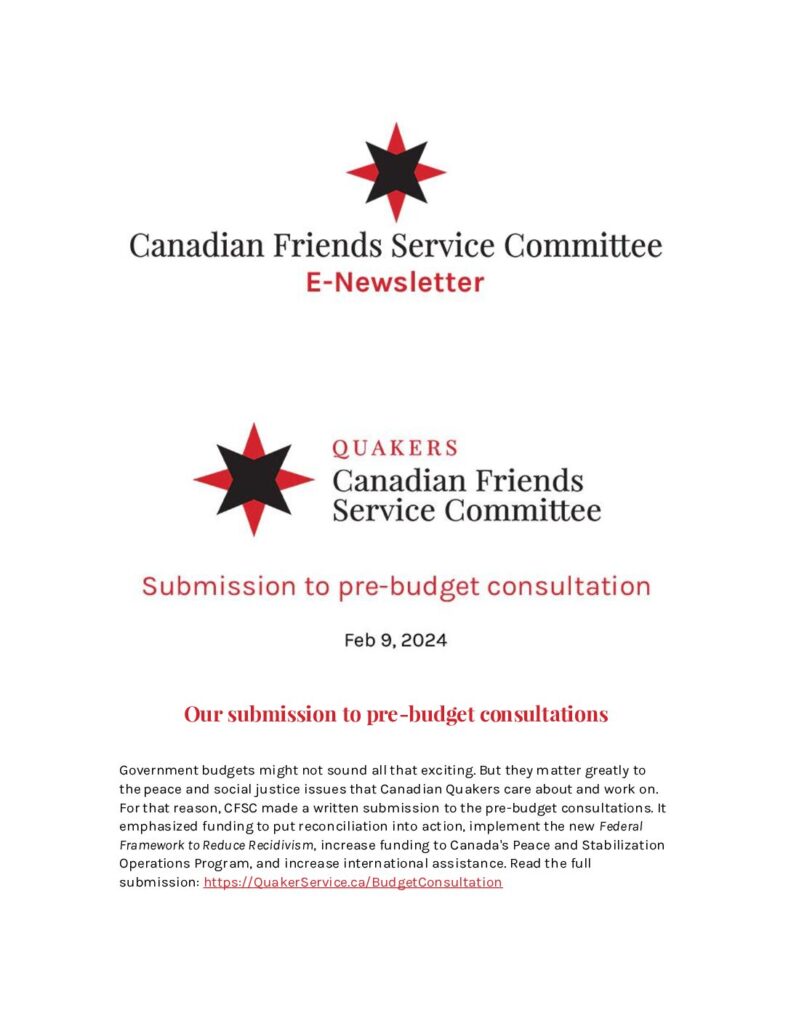 Canadian Friends Service Committee
E-Newsletter

QUAKERS
Canadian Friends
Service Committee

Submission to pre-budget consultation

Feb 9, 2024

Our submission to pre-budget consultations

Government budgets might not sound all that exciting. But they matter greatly to the peace and social justice issues that Canadian Quakers care about and work on. For that reason, CFSC made a written submission to the pre-budget consultations. It emphasized funding to put reconciliation into action, implement the new Federal Framework to Reduce Recidivism, increase funding to Canada's Peace and Stabilization Operations Program, and increase international assistance. Read the full submission: https://QuakerService.ca/BudgetConsultation